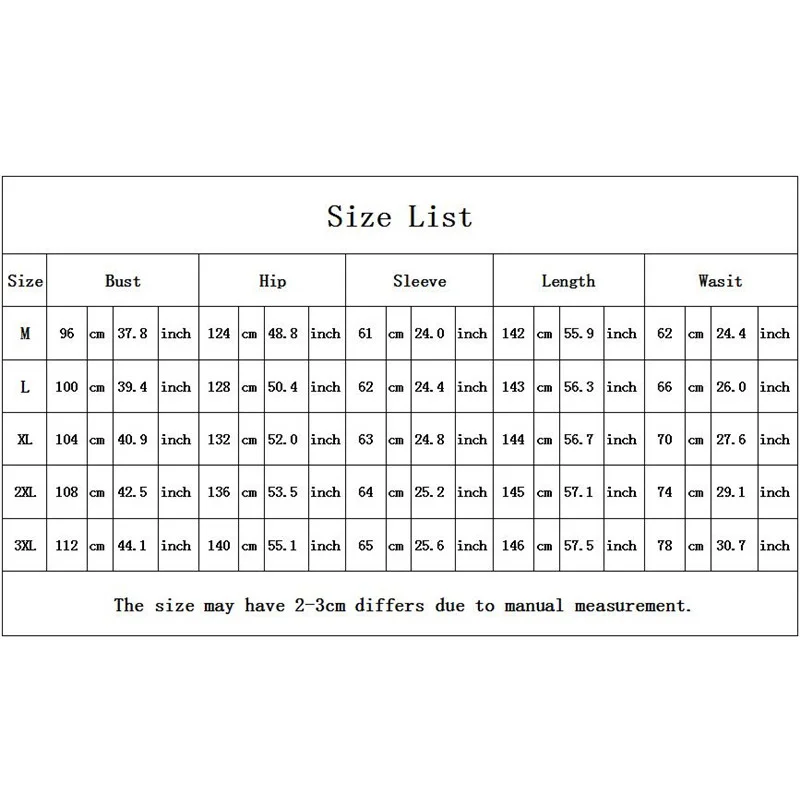 Size List

| Size | Bust | | | | Hip | | | | Sleeve | | | | Length | | | | Wasit | | | |
|---|---|---|---|---|---|---|---|---|---|---|---|---|---|---|---|---|---|---|---|---|
| M | 96 | cm | 37.8 | inch | 124 | cm | 48.8 | inch | 61 | cm | 24.0 | inch | 142 | cm | 55.9 | inch | 62 | cm | 24.4 | inch |
| L | 100 | cm | 39.4 | inch | 128 | cm | 50.4 | inch | 62 | cm | 24.4 | inch | 143 | cm | 56.3 | inch | 66 | cm | 26.0 | inch |
| XL | 104 | cm | 40.9 | inch | 132 | cm | 52.0 | inch | 63 | cm | 24.8 | inch | 144 | cm | 56.7 | inch | 70 | cm | 27.6 | inch |
| 2XL | 108 | cm | 42.5 | inch | 136 | cm | 53.5 | inch | 64 | cm | 25.2 | inch | 145 | cm | 57.1 | inch | 74 | cm | 29.1 | inch |
| 3XL | 112 | cm | 44.1 | inch | 140 | cm | 55.1 | inch | 65 | cm | 25.6 | inch | 146 | cm | 57.5 | inch | 78 | cm | 30.7 | inch |

The size may have 2-3cm differs due to manual measurement.